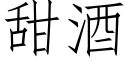 甜酒